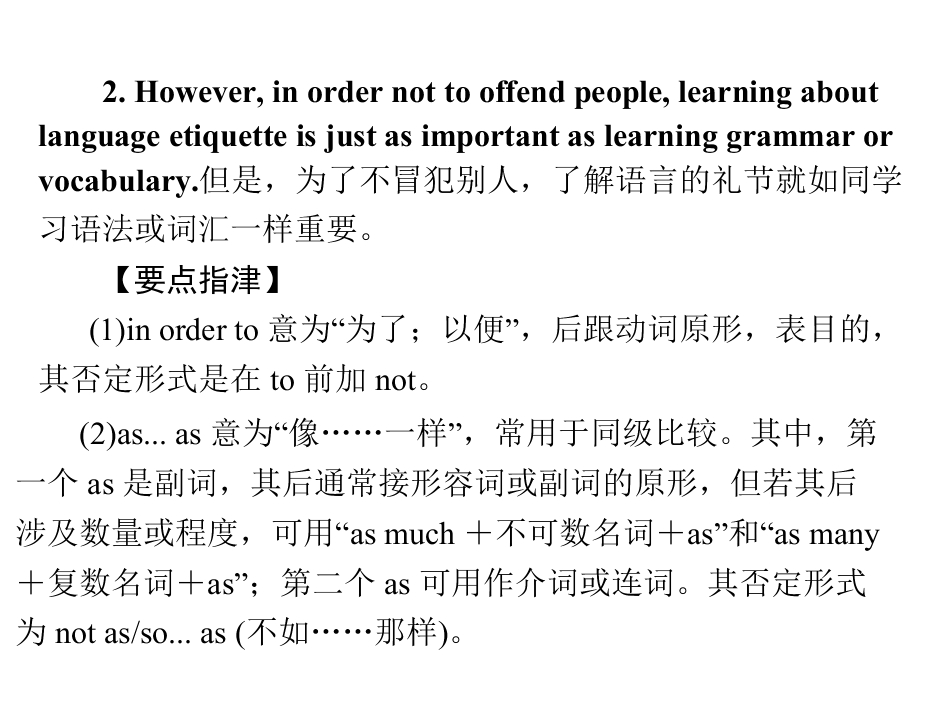 2. However, in order not to offend people, learning about language etiquette is just as important as learning grammar or vocabulary.但是，为了不冒犯别人，了解语言的礼节就如同学习语法或词汇一样重要。

【要点指津】

(1)in order to 意为“为了；以便”，后跟动词原形，表目的，其否定形式是在 to 前加 not。

(2)as... as 意为“像……一样”，常用于同级比较。其中，第一个 as 是副词，其后通常接形容词或副词的原形，但若其后涉及数量或程度，可用“as much ＋不可数名词＋as”和“as many ＋复数名词＋as”；第二个 as 可用作介词或连词。其否定形式为 not as/so... as (不如……那样)。